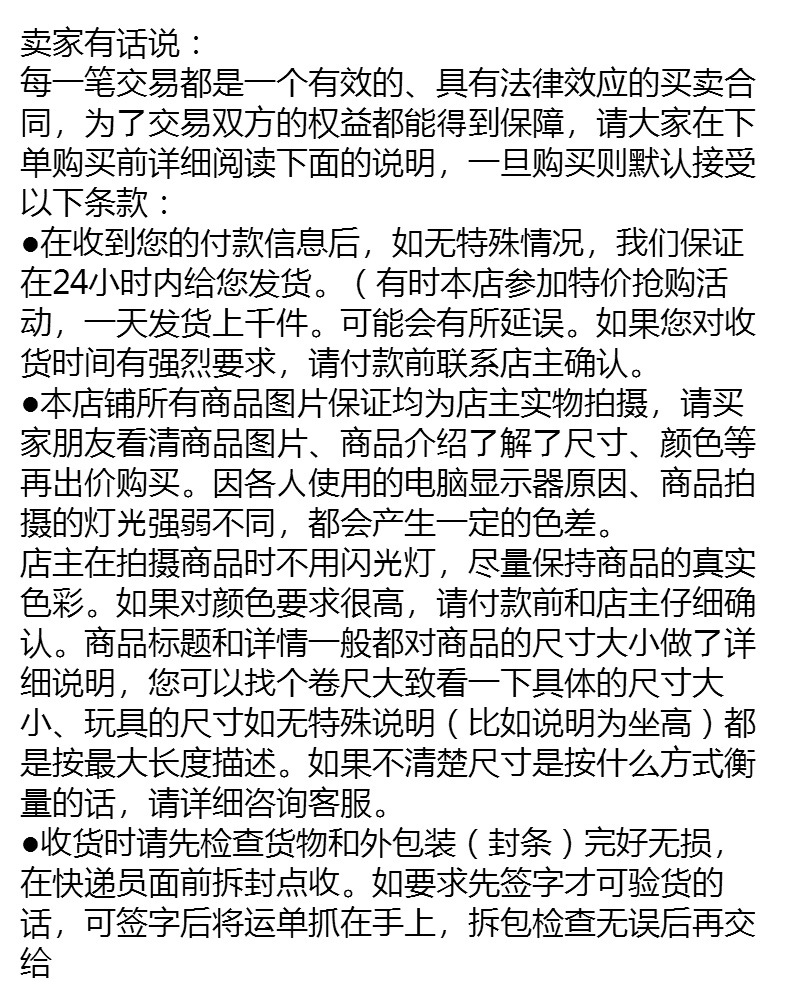 卖家有话说：
每一笔交易都是一个有效的、具有法律效应的买卖合同，为了交易双方的权益都能得到保障，请大家在下单购买前详细阅读下面的说明，一旦购买则默认接受以下条款：
●在收到您的付款信息后，如无特殊情况，我们保证在24小时内给您发货。（有时本店参加特价抢购活动，一天发货上千件。可能会有所延误。如果您对收货时间有强烈要求，请付款前联系店主确认。
●本店铺所有商品图片保证均为店主实物拍摄，请买家朋友看清商品图片、商品介绍了解了尺寸、颜色等再出价购买。因各人使用的电脑显示器原因、商品拍摄的灯光强弱不同，都会产生一定的色差。
店主在拍摄商品时不用闪光灯，尽量保持商品的真实色彩。如果对颜色要求很高，请付款前和店主仔细确认。商品标题和详情一般都对商品的尺寸大小做了详细说明，您可以找个卷尺大致看一下具体的尺寸大小、玩具的尺寸如无特殊说明（比如说明为坐高）都是按最大长度描述。如果不清楚尺寸是按什么方式衡量的话，请详细咨询客服。
●收货时请先检查货物和外包装（封条）完好无损，在快递员面前拆封点收。如要求先签字才可验货的话，可签字后将运单抓在手上，拆包检查无误后再交给